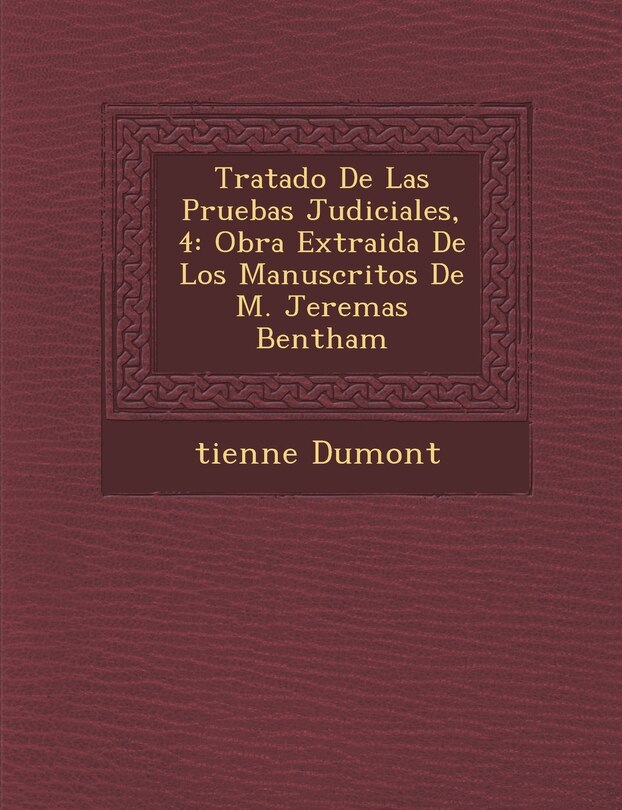 Tratado De Las Pruebas Judiciales, 4: Obra Extraida De Los Manuscritos De M. Jeremas Bentham

tienne Dumont